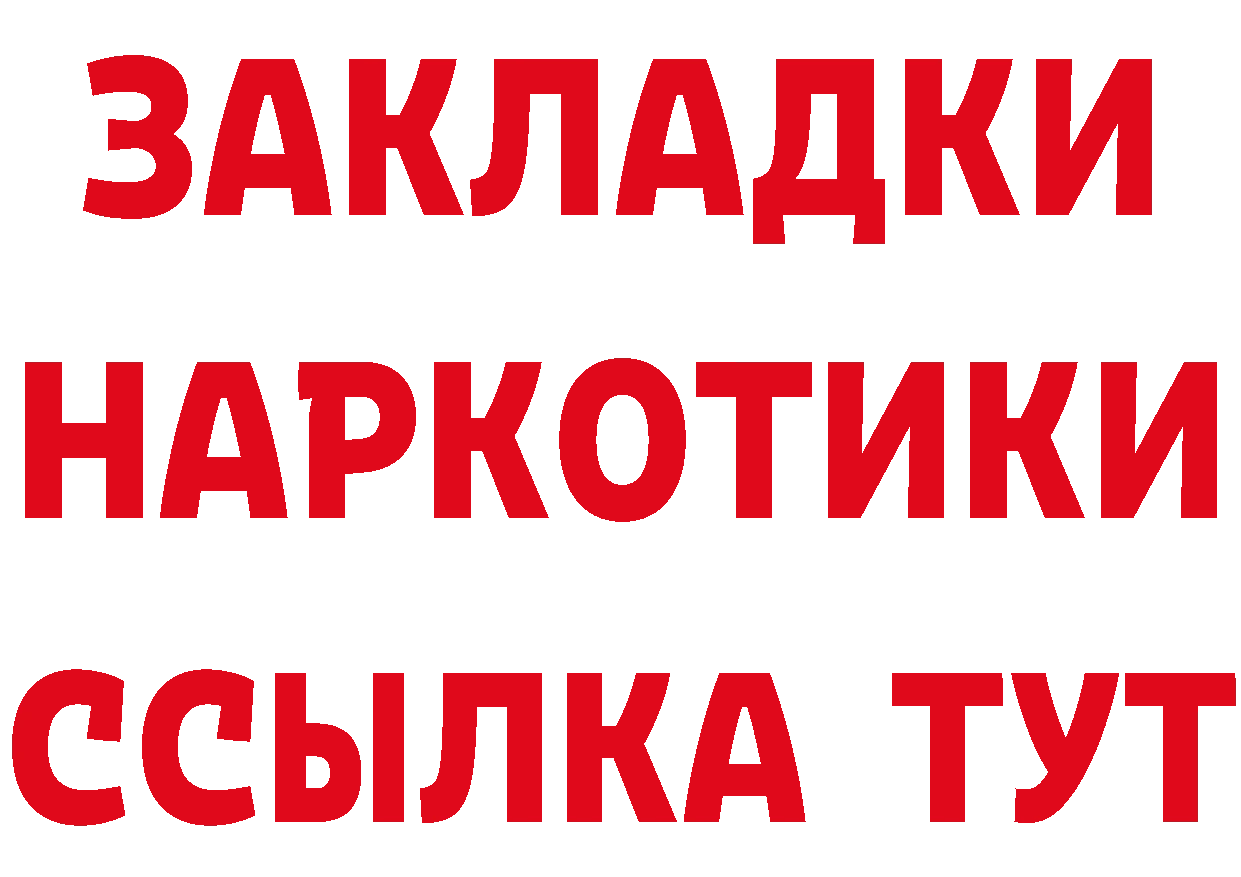 ЗАКЛАДКИ НАРКОТИКИ ССЫЛКА ТУТ